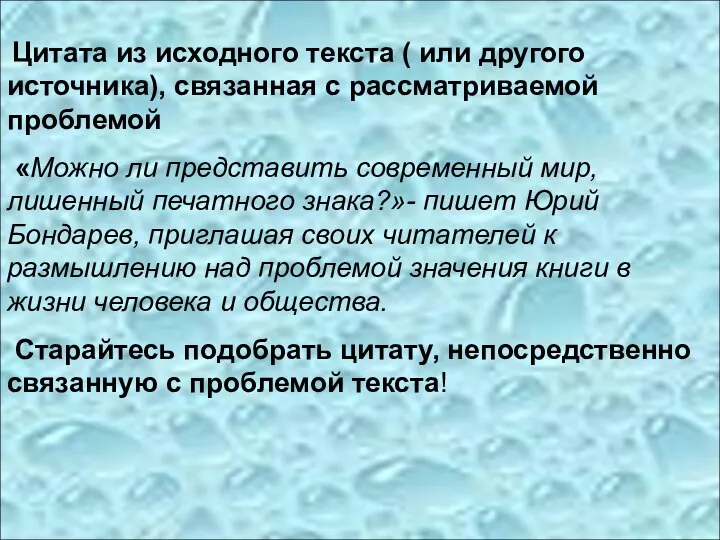 Цитата из исходного текста ( или другого источника), связанная с рассматриваемой проблемой

«Можно ли представить современный мир, лишенный печатного знака?»- пишет Юрий Бондарев, приглашая своих читателей к размышлению над проблемой значения книги в жизни человека и общества.

Старайтесь подобрать цитату, непосредственно связанную с проблемой текста!